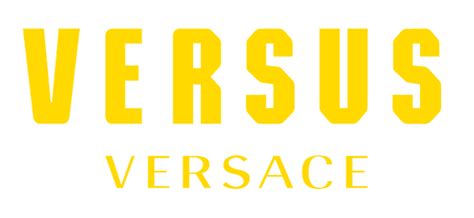 VERSUS
VERSACE